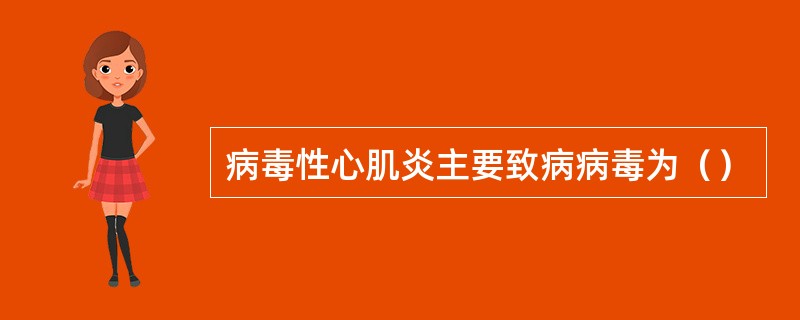 病毒性心肌炎主要致病病毒为（）